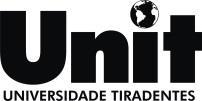 Unit
UNIVERSIDADE TIRADENTES